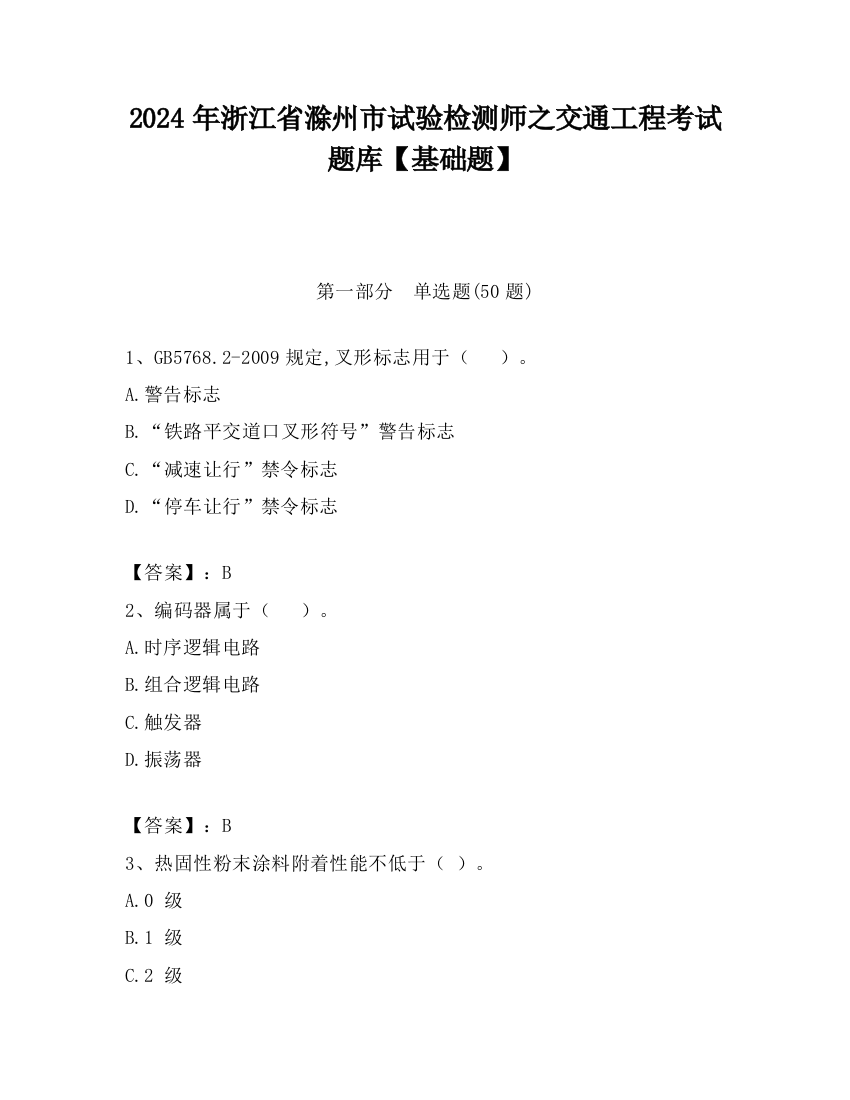 2024 年浙江省滁州市试验检测师之交通工程考试题库【基础题】

第一部分　单选题(50 题)

1、GB5768.2-2009 规定,叉形标志用于（　　）。

A.警告标志

B.“铁路平交道口叉形符号”警告标志

C.“减速让行”禁令标志

D.“停车让行”禁令标志

【答案】：B

2、编码器属于（　　）。

A.时序逻辑电路

B.组合逻辑电路

C.触发器

D.振荡器

【答案】：B

3、热固性粉末涂料附着性能不低于（ ）。

A.0 级

B.1 级

C.2 级